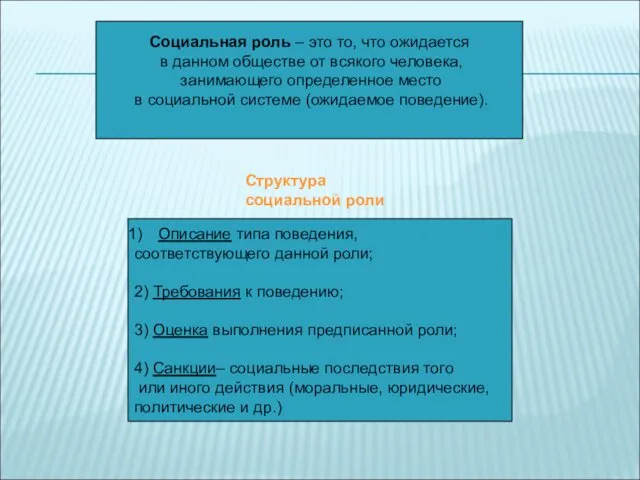 Социальная роль – это то, что ожидается в данном обществе от всякого человека, занимающего определенное место в социальной системе (ожидаемое поведение).

Структура социальной роли

1) Описание типа поведения, соответствующего данной роли;

2) Требования к поведению;

3) Оценка выполнения предписанной роли;

4) Санкции– социальные последствия того или иного действия (моральные, юридические, политические и др.)